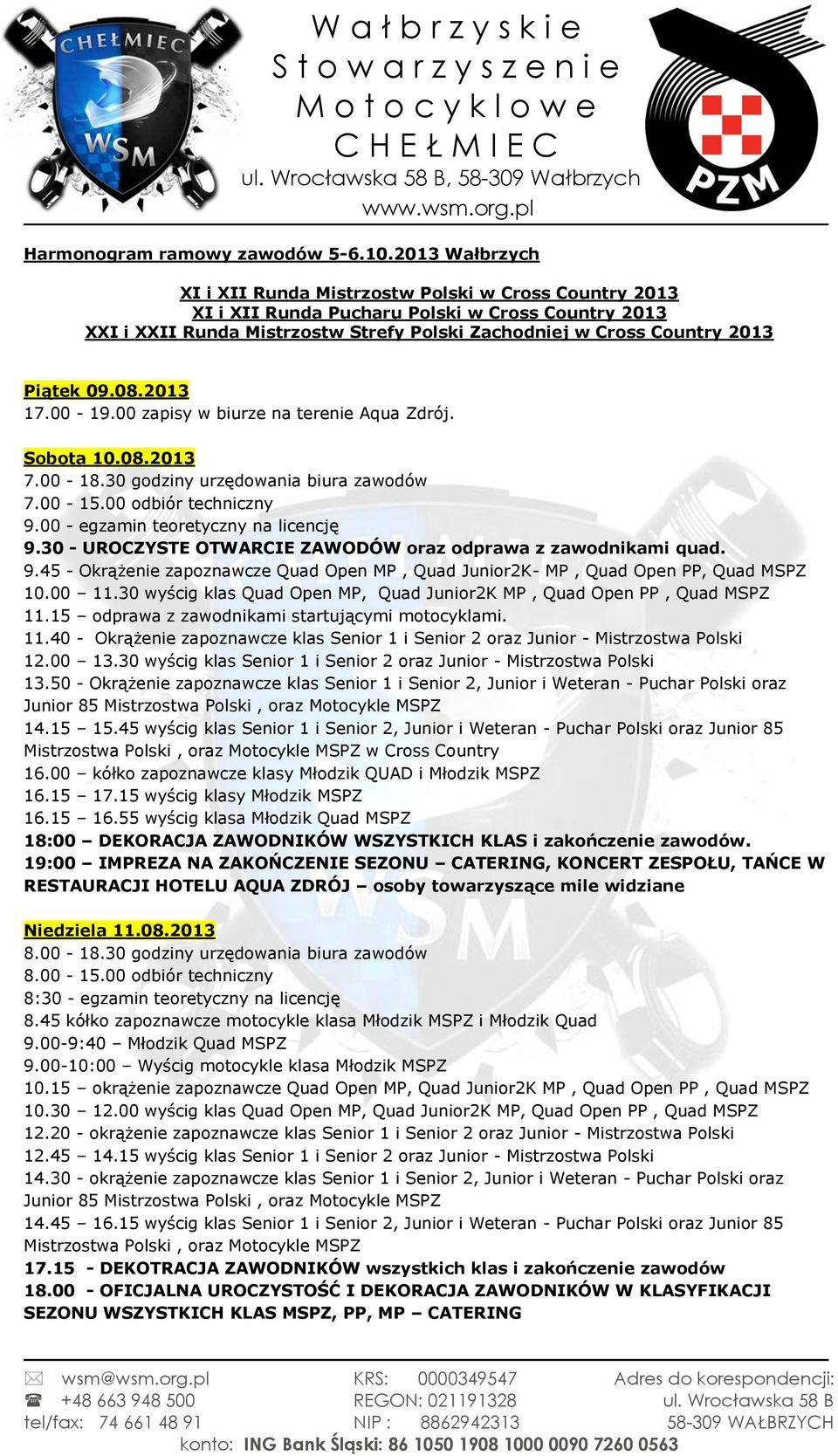 CHEŁMIEC WSM

Wałbrzyskie Stowarzyszenie Motocyklowe CHEŁMIEC
ul. Wrocławska 58 B, 58-309 Wałbrzych
www.wsm.org.pl

PZM

Harmonogram ramowy zawodów 5-6.10.2013 Wałbrzych

XI i XII Runda Mistrzostw Polski w Cross Country 2013
XI i XII Runda Pucharu Polski w Cross Country 2013
XXI i XXII Runda Mistrzostw Strefy Polski Zachodniej w Cross Country 2013

Piątek 09.08.2013
17.00 - 19.00 zapisy w biurze na terenie Aqua Zdrój.

Sobota 10.08.2013
7.00 - 18.30 godziny urzędowania biura zawodów
7.00 - 15.00 odbiór techniczny
9.00 - egzamin teoretyczny na licencję
9.30 - UROCZYSTE OTWARCIE ZAWODÓW oraz odprawa z zawodnikami quad.
9.45 - Okrążenie zapoznawcze Quad Open MP , Quad Junior2K- MP , Quad Open PP, Quad MSPZ
10.00 – 11.30 wyścig klas Quad Open MP, Quad Junior2K MP , Quad Open PP , Quad MSPZ
11.15 – odprawa z zawodnikami startującymi motocyklami.
11.40 - Okrążenie zapoznawcze klas Senior 1 i Senior 2 oraz Junior - Mistrzostwa Polski
12.00 – 13.30 wyścig klas Senior 1 i Senior 2 oraz Junior - Mistrzostwa Polski
13.50 - Okrążenie zapoznawcze klas Senior 1 i Senior 2, Junior i Weteran - Puchar Polski oraz Junior 85 Mistrzostwa Polski , oraz Motocykle MSPZ
14.15 – 15.45 wyścig klas Senior 1 i Senior 2, Junior i Weteran - Puchar Polski oraz Junior 85 Mistrzostwa Polski , oraz Motocykle MSPZ w Cross Country
16.00 – kółko zapoznawcze klasy Młodzik QUAD i Młodzik MSPZ
16.15 – 17.15 wyścig klasy Młodzik MSPZ
16.15 – 16.55 wyścig klasa Młodzik Quad MSPZ
18:00 – DEKORACJA ZAWODNIKÓW WSZYSTKICH KLAS i zakończenie zawodów.
19:00 – IMPREZA NA ZAKOŃCZENIE SEZONU – CATERING, KONCERT ZESPOŁU, TAŃCE W RESTAURACJI HOTELU AQUA ZDRÓJ – osoby towarzyszące mile widziane

Niedziela 11.08.2013
8.00 - 18.30 godziny urzędowania biura zawodów
8.00 - 15.00 odbiór techniczny
8:30 - egzamin teoretyczny na licencję
8.45 kółko zapoznawcze motocykle klasa Młodzik MSPZ i Młodzik Quad
9.00-9:40 – Młodzik Quad MSPZ
9.00-10:00 – Wyścig motocykle klasa Młodzik MSPZ
10.15 – okrążenie zapoznawcze Quad Open MP, Quad Junior2K MP , Quad Open PP , Quad MSPZ
10.30 – 12.00 wyścig klas Quad Open MP, Quad Junior2K MP, Quad Open PP , Quad MSPZ
12.20 - okrążenie zapoznawcze klas Senior 1 i Senior 2 oraz Junior - Mistrzostwa Polski
12.45 – 14.15 wyścig klas Senior 1 i Senior 2 oraz Junior - Mistrzostwa Polski
14.30 - okrążenie zapoznawcze klas Senior 1 i Senior 2, Junior i Weteran - Puchar Polski oraz Junior 85 Mistrzostwa Polski , oraz Motocykle MSPZ
14.45 – 16.15 wyścig klas Senior 1 i Senior 2, Junior i Weteran - Puchar Polski oraz Junior 85 Mistrzostwa Polski , oraz Motocykle MSPZ
17.15 - DEKOTRACJA ZAWODNIKÓW wszystkich klas i zakończenie zawodów
18.00 - OFICJALNA UROCZYSTOŚĆ I DEKORACJA ZAWODNIKÓW W KLASYFIKACJI SEZONU WSZYSTKICH KLAS MSPZ, PP, MP – CATERING

wsm@wsm.org.pl
+48 663 948 500
tel/fax: 74 661 48 91
KRS: 0000349547
REGON: 021191328
NIP : 8862942313
Adres do korespondencji:
ul. Wrocławska 58 B
58-309 WAŁBRZYCH
konto: ING Bank Śląski: 86 1050 1908 1000 0090 7260 0563